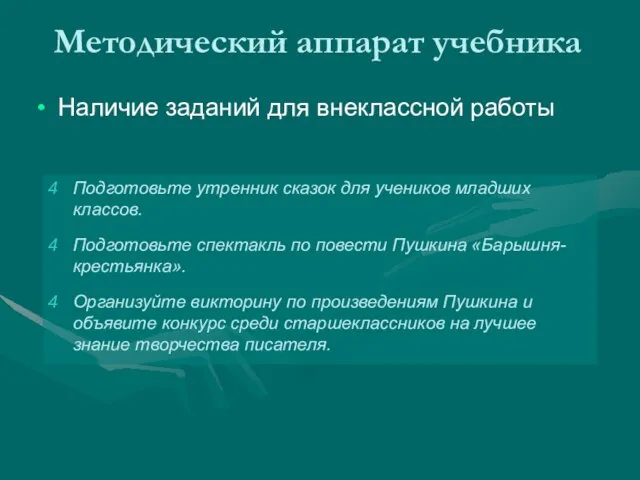 Методический аппарат учебника

• Наличие заданий для внеклассной работы

4 Подготовьте утренник сказок для учеников младших классов.

4 Подготовьте спектакль по повести Пушкина «Барышня-крестьянка».

4 Организуйте викторину по произведениям Пушкина и объявите конкурс среди старшеклассников на лучшее знание творчества писателя.